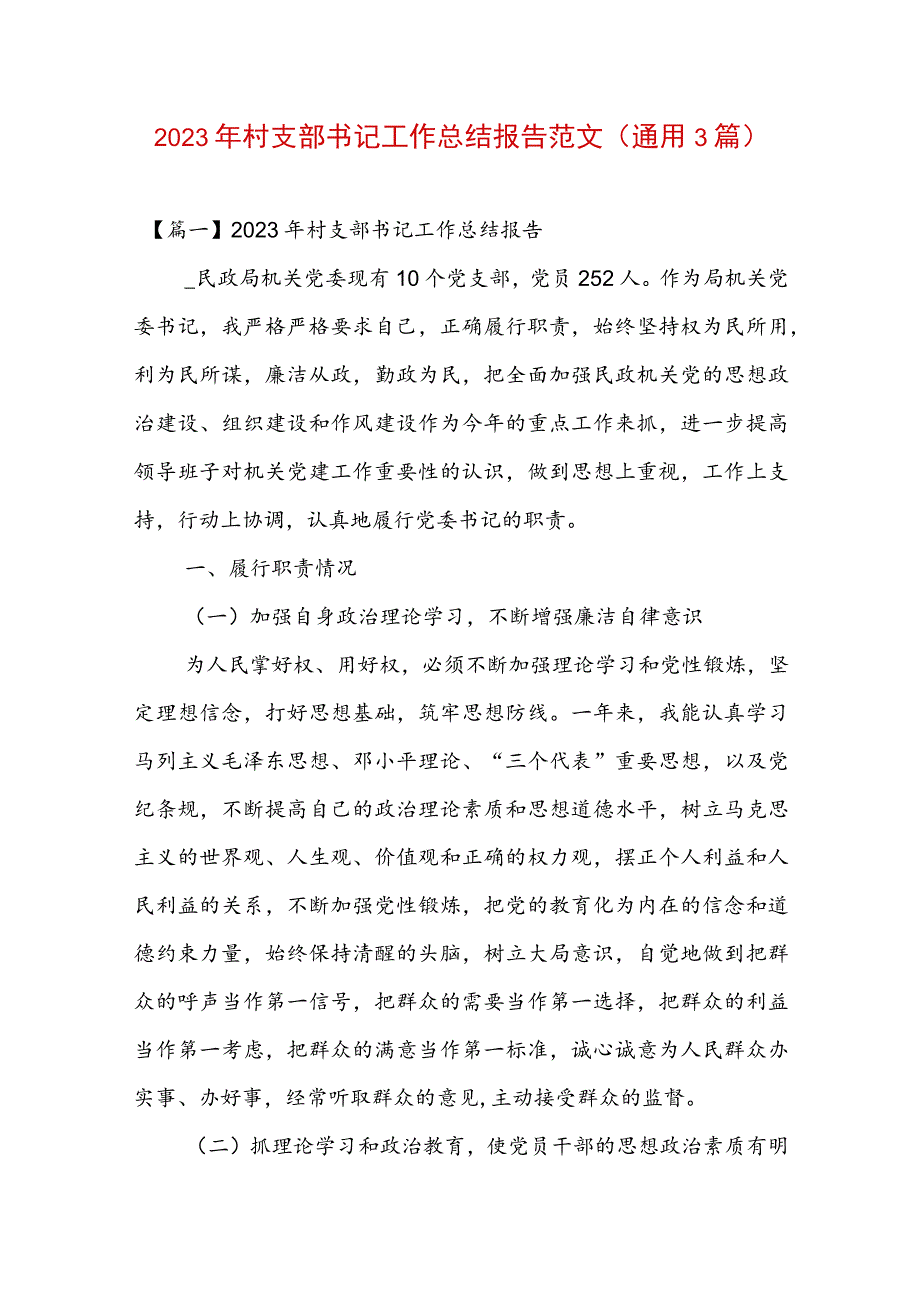 2023年村支部书记工作总结报告范文（通用3篇）

【篇一】2023年村支部书记工作总结报告

_民政局机关党委现有10个党支部，党员252人。作为局机关党委书记，我严格严格要求自己，正确履行职责，始终坚持权为民所用，利为民所谋，廉洁从政，勤政为民，把全面加强民政机关党的思想政治建设、组织建设和作风建设作为今年的重点工作来抓，进一步提高领导班子对机关党建工作重要性的认识，做到思想上重视，工作上支持，行动上协调，认真地履行党委书记的职责。

一、履行职责情况

（一）加强自身政治理论学习，不断增强廉洁自律意识

为人民掌好权、用好权，必须不断加强理论学习和党性锻炼，坚定理想信念，打好思想基础，筑牢思想防线。一年来，我能认真学习马列主义毛泽东思想、邓小平理论、“三个代表”重要思想，以及党纪条规，不断提高自己的政治理论素质和思想道德水平，树立马克思主义的世界观、人生观、价值观和正确的权力观，摆正个人利益和人民利益的关系，不断加强党性锻炼，把党的教育化为内在的信念和道德约束力量，始终保持清醒的头脑，树立大局意识，自觉地做到把群众的呼声当作第一信号，把群众的需要当作第一选择，把群众的利益当作第一考虑，把群众的满意当作第一标准，诚心诚意为人民群众办实事、办好事，经常听取群众的意见,主动接受群众的监督。

（二）抓理论学习和政治教育，使党员干部的思想政治素质有明